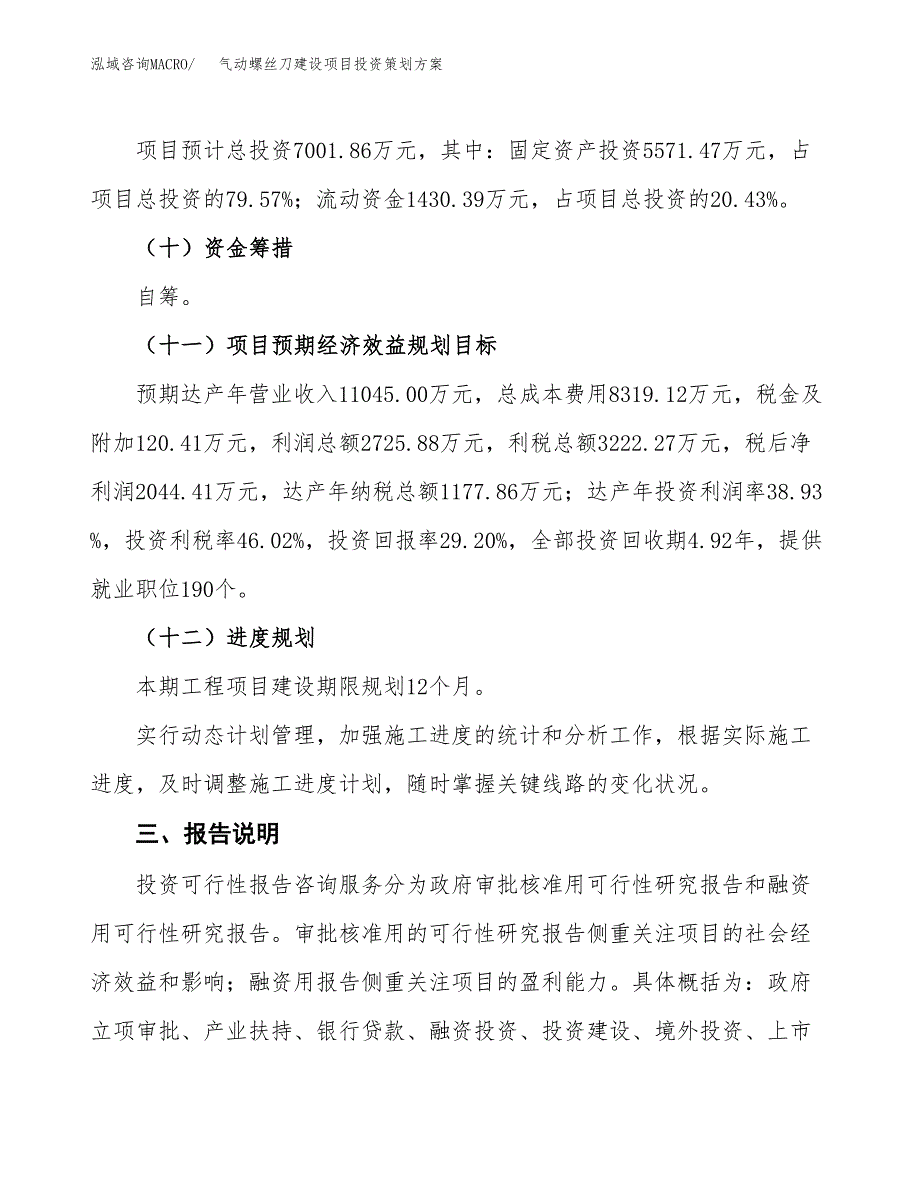 泓域咨询MACRO/ 气动螺丝刀建设项目投资策划方案

项目预计总投资7001.86万元，其中：固定资产投资5571.47万元，占项目总投资的79.57%；流动资金1430.39万元，占项目总投资的20.43%。

（十）资金筹措

自筹。

（十一）项目预期经济效益规划目标

预期达产年营业收入11045.00万元，总成本费用8319.12万元，税金及附加120.41万元，利润总额2725.88万元，利税总额3222.27万元，税后净利润2044.41万元，达产年纳税总额1177.86万元；达产年投资利润率38.93%，投资利税率46.02%，投资回报率29.20%，全部投资回收期4.92年，提供就业职位190个。

（十二）进度规划

本期工程项目建设期限规划12个月。

实行动态计划管理，加强施工进度的统计和分析工作，根据实际施工进度，及时调整施工进度计划，随时掌握关键线路的变化状况。

三、报告说明

投资可行性报告咨询服务分为政府审批核准用可行性研究报告和融资用可行性研究报告。审批核准用的可行性研究报告侧重关注项目的社会经济效益和影响；融资用报告侧重关注项目的盈利能力。具体概括为：政府立项审批、产业扶持、银行贷款、融资投资、投资建设、境外投资、上市